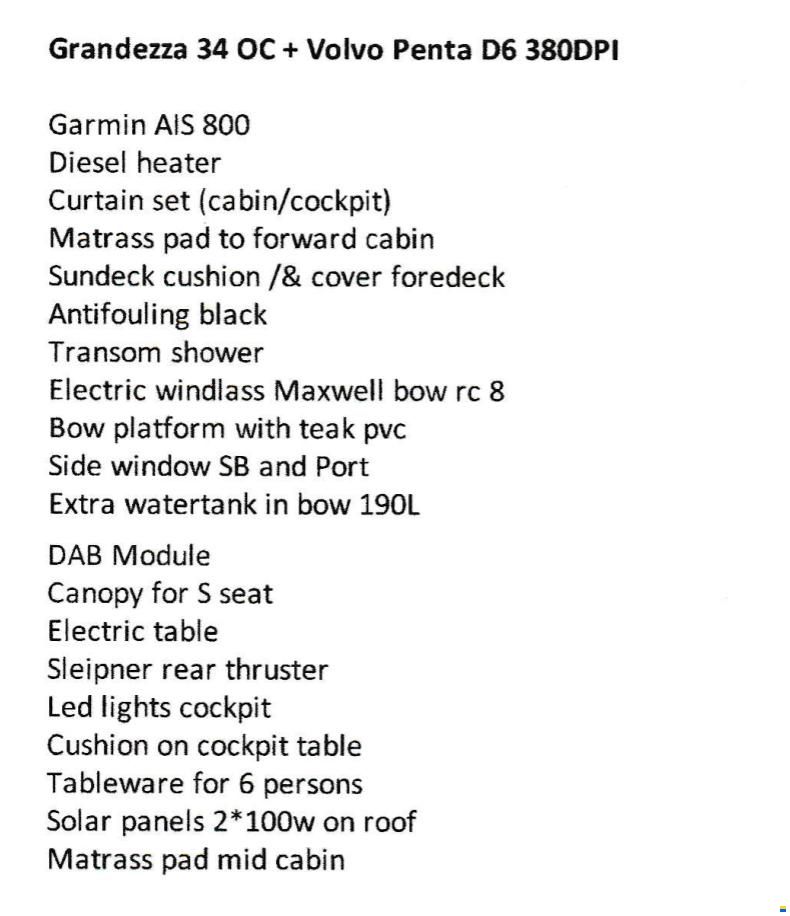 Grandezza 34 OC + Volvo Penta D6 380DPI

Garmin AIS 800
Diesel heater
Curtain set (cabin/cockpit)
Matrass pad to forward cabin
Sundeck cushion /& cover foredeck
Antifouling black
Transom shower
Electric windlass Maxwell bow rc 8
Bow platform with teak pvc
Side window SB and Port
Extra watertank in bow 190L

DAB Module
Canopy for S seat
Electric table
Sleipner rear thruster
Led lights cockpit
Cushion on cockpit table
Tableware for 6 persons
Solar panels 2*100w on roof
Matrass pad mid cabin